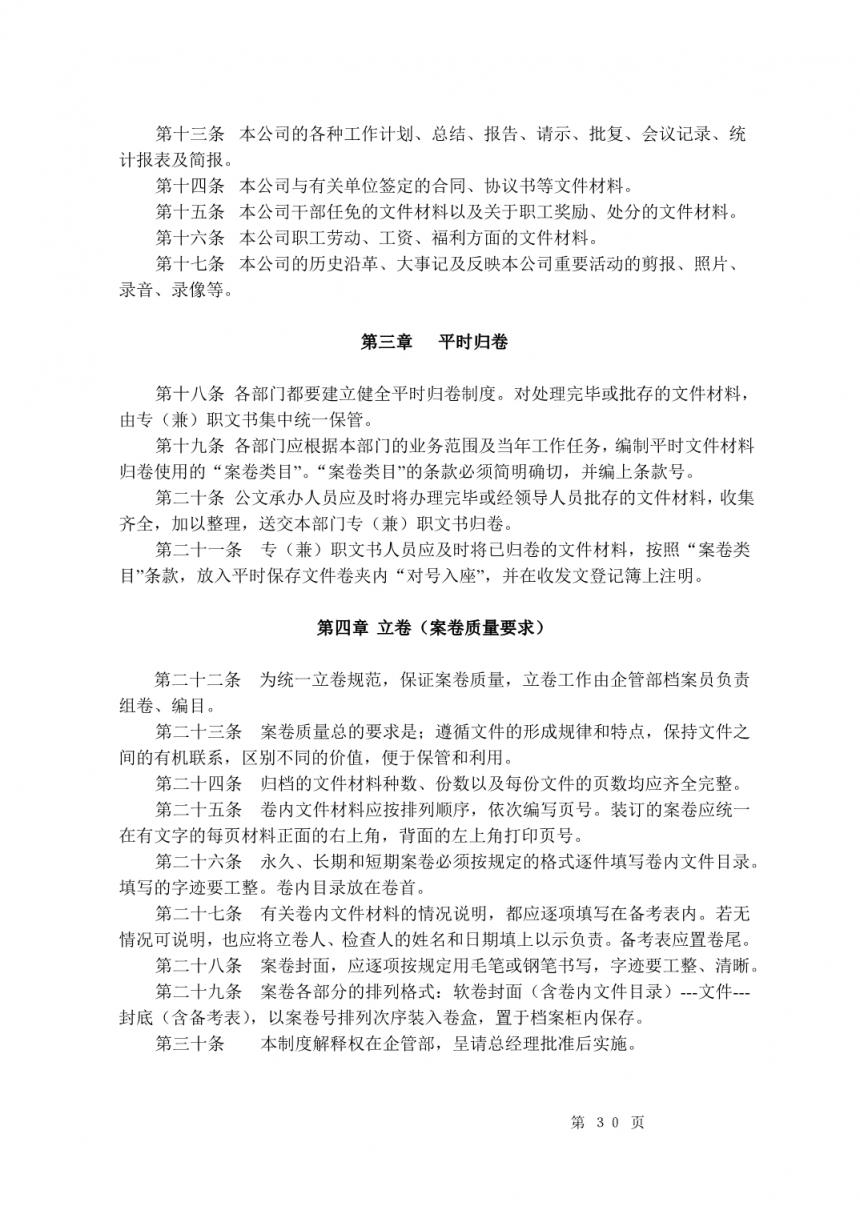 第十三条　本公司的各种工作计划、总结、报告、请示、批复、会议记录、统计报表及简报。

第十四条　本公司与有关单位签定的合同、协议书等文件材料。

第十五条　本公司干部任免的文件材料以及关于职工奖励、处分的文件材料。

第十六条　本公司职工劳动、工资、福利方面的文件材料。

第十七条　本公司的历史沿革、大事记及反映本公司重要活动的剪报、照片、录音、录像等。

第三章　平时归卷

第十八条 各部门都要建立健全平时归卷制度。对处理完毕或批存的文件材料，由专（兼）职文书集中统一保管。

第十九条 各部门应根据本部门的业务范围及当年工作任务，编制平时文件材料归卷使用的“案卷类目”。“案卷类目”的条款必须简明确切，并编上条款号。

第二十条 公文承办人员应及时将办理完毕或经领导人员批存的文件材料，收集齐全，加以整理，送交本部门专（兼）职文书归卷。

第二十一条　专（兼）职文书人员应及时将已归卷的文件材料，按照“案卷类目”条款，放入平时保存文件卷夹内“对号入座”，并在收发文登记簿上注明。

第四章 立卷（案卷质量要求）

第二十二条　为统一立卷规范，保证案卷质量，立卷工作由企管部档案员负责组卷、编目。

第二十三条　案卷质量总的要求是：遵循文件的形成规律和特点，保持文件之间的有机联系，区别不同的价值，便于保管和利用。

第二十四条　归档的文件材料种数、份数以及每份文件的页数均应齐全完整。

第二十五条　卷内文件材料应按排列顺序，依次编写页号。装订的案卷应统一在有文字的每页材料正面的右上角，背面的左上角打印页号。

第二十六条　永久、长期和短期案卷必须按规定的格式逐件填写卷内文件目录。填写的字迹要工整。卷内目录放在卷首。

第二十七条　有关卷内文件材料的情况说明，都应逐项填写在备考表内。若无情况可说明，也应将立卷人、检查人的姓名和日期填上以示负责。备考表应置卷尾。

第二十八条　案卷封面，应逐项按规定用毛笔或钢笔书写，字迹要工整、清晰。

第二十九条　案卷各部分的排列格式：软卷封面（含卷内文件目录）---文件---封底（含备考表），以案卷号排列次序装入卷盒，置于档案柜内保存。

第三十条　本制度解释权在企管部，呈请总经理批准后实施。

第 30 页